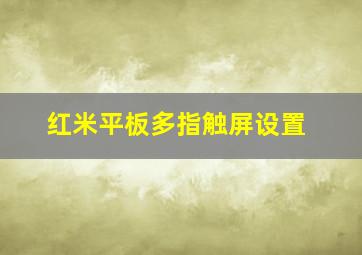 红米平板多指触屏设置